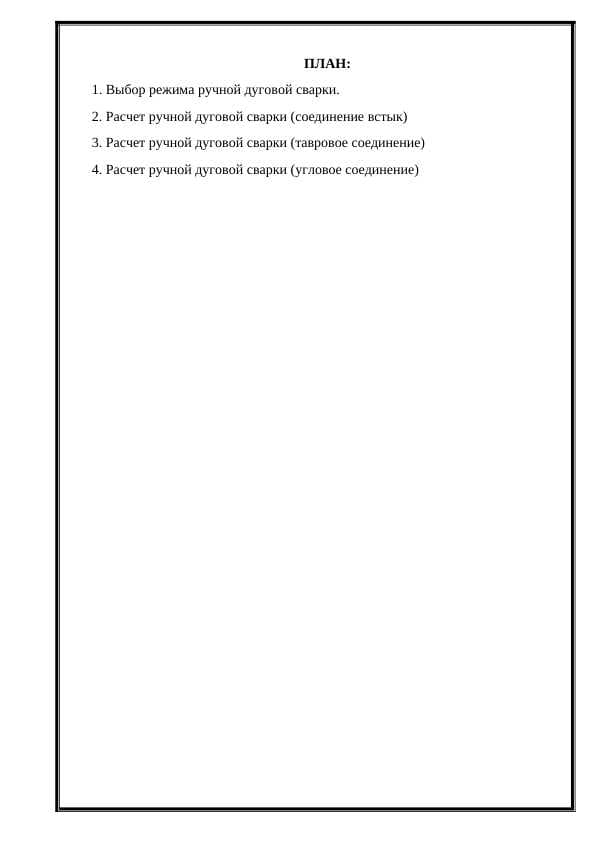 ПЛАН:

1. Выбор режима ручной дуговой сварки.

2. Расчет ручной дуговой сварки (соединение встык)

3. Расчет ручной дуговой сварки (тавровое соединение)

4. Расчет ручной дуговой сварки (угловое соединение)